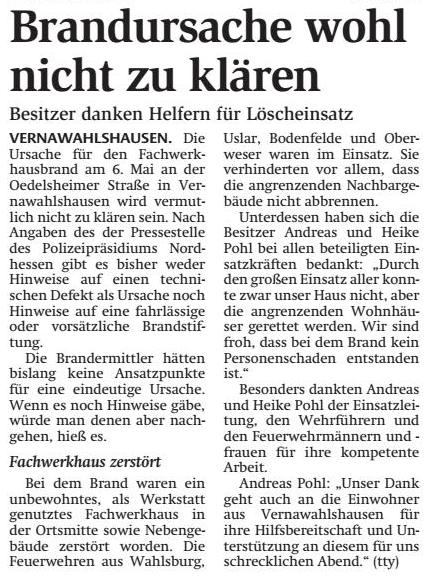 Brandursache wohl nicht zu klären

Besitzer danken Helfern für Löscheinsatz

VERNAWAHLSHAUSEN. Die Ursache für den Fachwerkhausbrand am 6. Mai an der Oedelsheimer Straße in Vernawahlshausen wird vermutlich nicht zu klären sein. Nach Angaben des der Pressestelle des Polizeipräsidiums Nordhessen gibt es bisher weder Hinweise auf einen technischen Defekt als Ursache noch Hinweise auf eine fahrlässige oder vorsätzliche Brandstiftung.

Die Brandermittler hätten bislang keine Ansatzpunkte für eine eindeutige Ursache. Wenn es noch Hinweise gäbe, würde man denen aber nachgehen, hieß es.

Fachwerkhaus zerstört

Bei dem Brand waren ein unbewohntes, als Werkstatt genutztes Fachwerkhaus in der Ortsmitte sowie Nebengebäude zerstört worden. Die Feuerwehren aus Wahlsburg, Uslar, Bodenfelde und Oberweser waren im Einsatz. Sie verhinderten vor allem, dass die angrenzenden Nachbargebäude nicht abbrennen.

Unterdessen haben sich die Besitzer Andreas und Heike Pohl bei allen beteiligten Einsatzkräften bedankt: „Durch den großen Einsatz aller konnte zwar unser Haus nicht, aber die angrenzenden Wohnhäuser gerettet werden. Wir sind froh, dass bei dem Brand kein Personenschaden entstanden ist.“

Besonders dankten Andreas und Heike Pohl der Einsatzleitung, den Wehrführern und den Feuerwehrmännern und -frauen für ihre kompetente Arbeit.

Andreas Pohl: „Unser Dank geht auch an die Einwohner aus Vernawahlshausen für ihre Hilfsbereitschaft und Unterstützung an diesem für uns schrecklichen Abend.“ (tty)